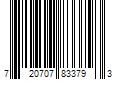 7 20707 83379 3